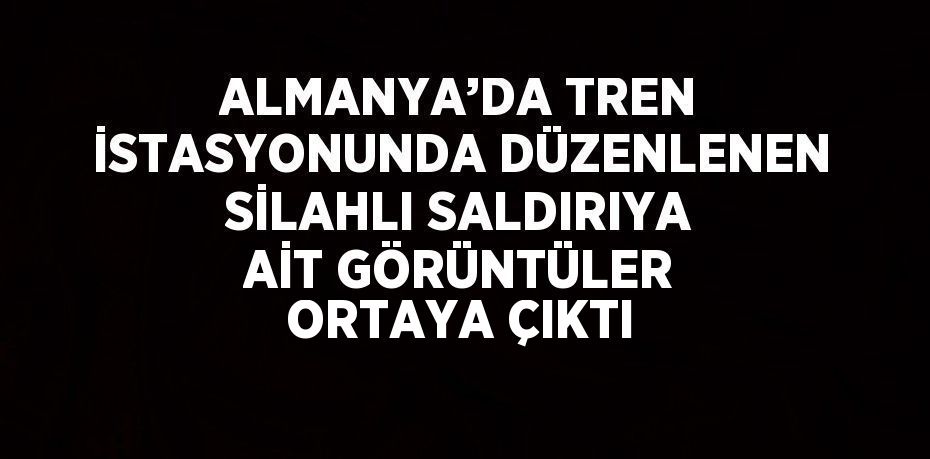 ALMANYA’DA TREN İSTASYONUNDA DÜZENLENEN SİLAHLI SALDIRIYA AİT GÖRÜNTÜLER ORTAYA ÇIKTI